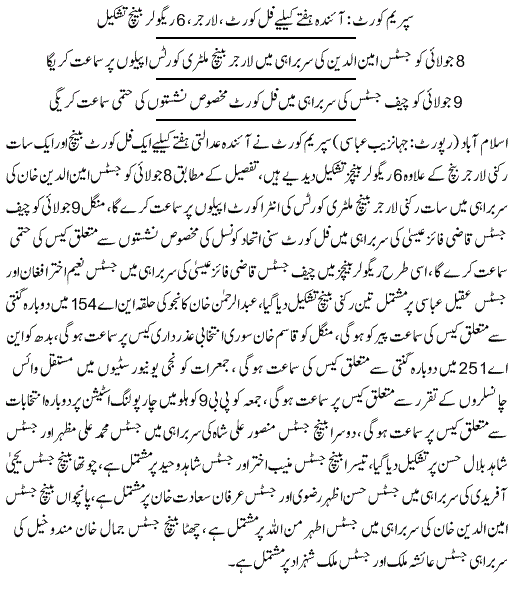 سپریم کورٹ: آئندہ ہفتے کیلئے فل کورٹ، لارجر، 6 ریگولر بینچ تشکیل

8 جولائی کو جسٹس امین الدین کی سربراہی میں لارجر بینچ ملٹری کورٹس اپیلوں پر سماعت کریگا

9 جولائی کو چیف جسٹس کی سربراہی میں فل کورٹ مخصوص نشستوں کی حتمی سماعت کریگی

اسلام آباد (رپورٹ: جہانزیب عباسی) سپریم کورٹ نے آئندہ عدالتی ہفتے کیلئے ایک فل کورٹ بینچ اور ایک سات رکنی لارجر بینچ کے علاوہ 6 ریگولر بینچز تشکیل دیدیے ہیں، تفصیل کے مطابق 8 جولائی کو جسٹس امین الدین خان کی سربراہی میں سات رکنی لارجر بینچ ملٹری کورٹس کی انٹرا کورٹ اپیلوں پر سماعت کرے گا، منگل 9 جولائی کو چیف جسٹس قاضی فائز عیسیٰ کی سربراہی میں فل کورٹ سنی اتحاد کونسل کی مخصوص نشستوں سے متعلق کیس کی حتمی سماعت کرے گا، اسی طرح ریگولر بینچز میں چیف جسٹس قاضی فائز عیسیٰ کی سربراہی میں جسٹس نعیم اختر افغان اور جسٹس عقیل عباسی پر مشتمل تین رکنی بینچ تشکیل دیا گیا، عبدالرحمٰن خان کانجو کی حلقہ این اے 154 میں دوبارہ گنتی سے متعلق کیس کی سماعت پیر کو ہوگی، منگل کو قاسم خان سوری انتخابی عذرداری کیس پر سماعت ہوگی، بدھ کو این اے 251 میں دوبارہ گنتی سے متعلق کیس کی سماعت ہوگی، جمعرات کو نجی یونیورسٹیوں میں مستقل وائس چانسلروں کے تقرر سے متعلق کیس پر سماعت ہوگی، جمعہ کو پی بی 9 کوہلو میں چار پولنگ اسٹیشن پر دوبارہ انتخابات سے متعلق کیس پر سماعت ہوگی، دوسرا بینچ جسٹس منصور علی شاہ کی سربراہی میں جسٹس محمد علی مظہر اور جسٹس شاہد بلال حسن پر تشکیل دیا گیا، تیسرا بینچ جسٹس منیب اختر اور جسٹس شاہد وحید پر مشتمل ہے، چوتھا بینچ جسٹس یحییٰ آفریدی کی سربراہی میں جسٹس حسن اظہر رضوی اور جسٹس عرفان سعادت خان پر مشتمل ہے، پانچواں بینچ جسٹس امین الدین خان کی سربراہی میں جسٹس اطہر من اللہ پر مشتمل ہے، چھٹا بینچ جسٹس جمال خان مندوخیل کی سربراہی جسٹس عائشہ ملک اور جسٹس ملک شہزاد پر مشتمل ہے۔